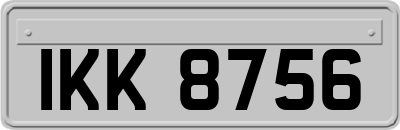 IKK 8756